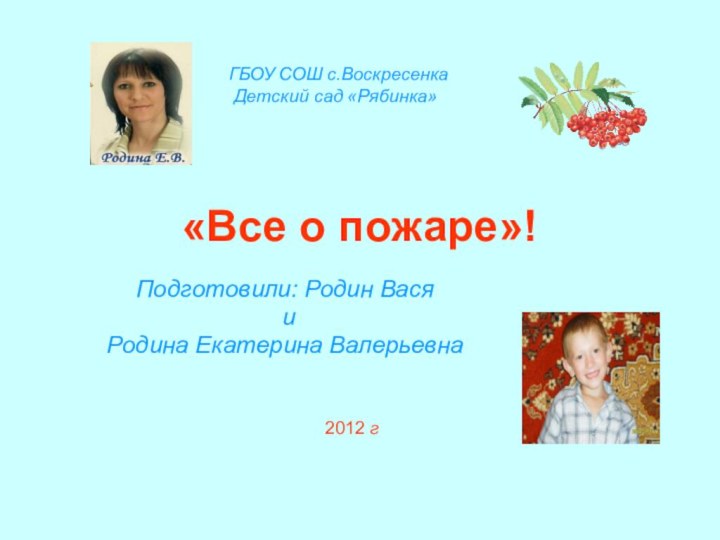 Родина Е.В.

ГБОУ СОШ с.Воскресенка
Детский сад «Рябинка»

«Все о пожаре»!

Подготовили: Родин Вася
и
Родина Екатерина Валерьевна

2012 г